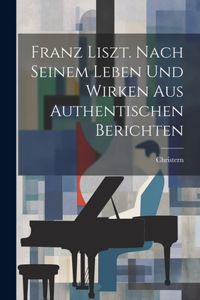 Franz Liszt. Nach Seinem Leben Und Wirken Aus Authentischen Berichten

Christern